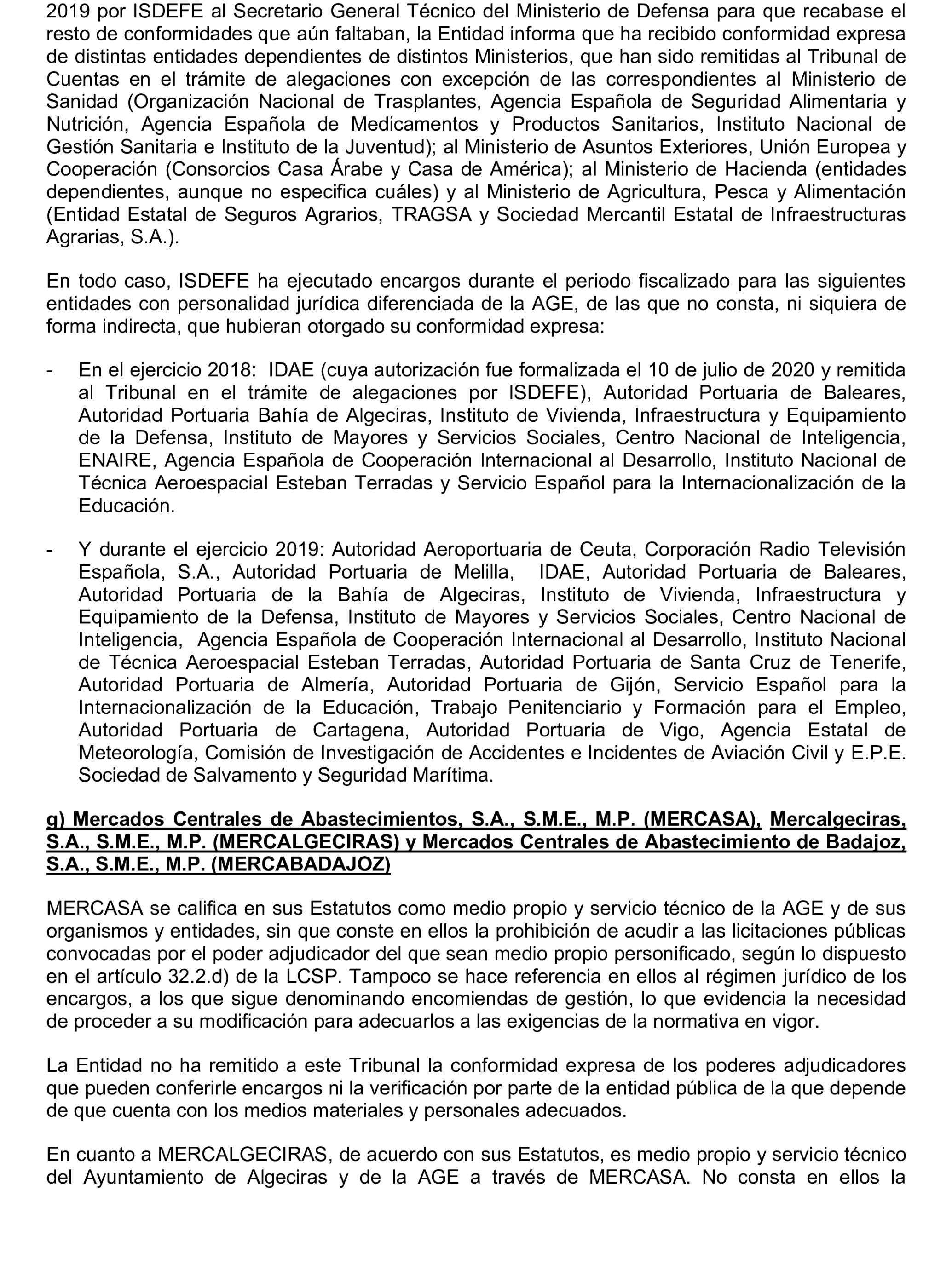 2019 por ISDEFE al Secretario General Técnico del Ministerio de Defensa para que recabase el resto de conformidades que aún faltaban, la Entidad informa que ha recibido conformidad expresa de distintas entidades dependientes de distintos Ministerios, que han sido remitidas al Tribunal de Cuentas en el trámite de alegaciones con excepción de las correspondientes al Ministerio de Sanidad (Organización Nacional de Trasplantes, Agencia Española de Seguridad Alimentaria y Nutrición, Agencia Española de Medicamentos y Productos Sanitarios, Instituto Nacional de Gestión Sanitaria e Instituto de la Juventud); al Ministerio de Asuntos Exteriores, Unión Europea y Cooperación (Consorcios Casa Árabe y Casa de América); al Ministerio de Hacienda (entidades dependientes, aunque no especifica cuáles) y al Ministerio de Agricultura, Pesca y Alimentación (Entidad Estatal de Seguros Agrarios, TRAGSA y Sociedad Mercantil Estatal de Infraestructuras Agrarias, S.A.).

En todo caso, ISDEFE ha ejecutado encargos durante el periodo fiscalizado para las siguientes entidades con personalidad jurídica diferenciada de la AGE, de las que no consta, ni siquiera de forma indirecta, que hubieran otorgado su conformidad expresa:

- En el ejercicio 2018: IDAE (cuya autorización fue formalizada el 10 de julio de 2020 y remitida al Tribunal en el trámite de alegaciones por ISDEFE), Autoridad Portuaria de Baleares, Autoridad Portuaria Bahía de Algeciras, Instituto de Vivienda, Infraestructura y Equipamiento de la Defensa, Instituto de Mayores y Servicios Sociales, Centro Nacional de Inteligencia, ENAIRE, Agencia Española de Cooperación Internacional al Desarrollo, Instituto Nacional de Técnica Aeroespacial Esteban Terradas y Servicio Español para la Internacionalización de la Educación.

- Y durante el ejercicio 2019: Autoridad Aeroportuaria de Ceuta, Corporación Radio Televisión Española, S.A., Autoridad Portuaria de Melilla, IDAE, Autoridad Portuaria de Baleares, Autoridad Portuaria de la Bahía de Algeciras, Instituto de Vivienda, Infraestructura y Equipamiento de la Defensa, Instituto de Mayores y Servicios Sociales, Centro Nacional de Inteligencia, Agencia Española de Cooperación Internacional al Desarrollo, Instituto Nacional de Técnica Aeroespacial Esteban Terradas, Autoridad Portuaria de Santa Cruz de Tenerife, Autoridad Portuaria de Almería, Autoridad Portuaria de Gijón, Servicio Español para la Internacionalización de la Educación, Trabajo Penitenciario y Formación para el Empleo, Autoridad Portuaria de Cartagena, Autoridad Portuaria de Vigo, Agencia Estatal de Meteorología, Comisión de Investigación de Accidentes e Incidentes de Aviación Civil y E.P.E. Sociedad de Salvamento y Seguridad Marítima.

g) Mercados Centrales de Abastecimientos, S.A., S.M.E., M.P. (MERCASA), Mercalgeciras, S.A., S.M.E., M.P. (MERCALGECIRAS) y Mercados Centrales de Abastecimiento de Badajoz, S.A., S.M.E., M.P. (MERCABADAJOZ)

MERCASA se califica en sus Estatutos como medio propio y servicio técnico de la AGE y de sus organismos y entidades, sin que conste en ellos la prohibición de acudir a las licitaciones públicas convocadas por el poder adjudicador del que sean medio propio personificado, según lo dispuesto en el artículo 32.2.d) de la LCSP. Tampoco se hace referencia en ellos al régimen jurídico de los encargos, a los que sigue denominando encomiendas de gestión, lo que evidencia la necesidad de proceder a su modificación para adecuarlos a las exigencias de la normativa en vigor.

La Entidad no ha remitido a este Tribunal la conformidad expresa de los poderes adjudicadores que pueden conferirle encargos ni la verificación por parte de la entidad pública de la que depende de que cuenta con los medios materiales y personales adecuados.

En cuanto a MERCALGECIRAS, de acuerdo con sus Estatutos, es medio propio y servicio técnico del Ayuntamiento de Algeciras y de la AGE a través de MERCASA. No consta en ellos la